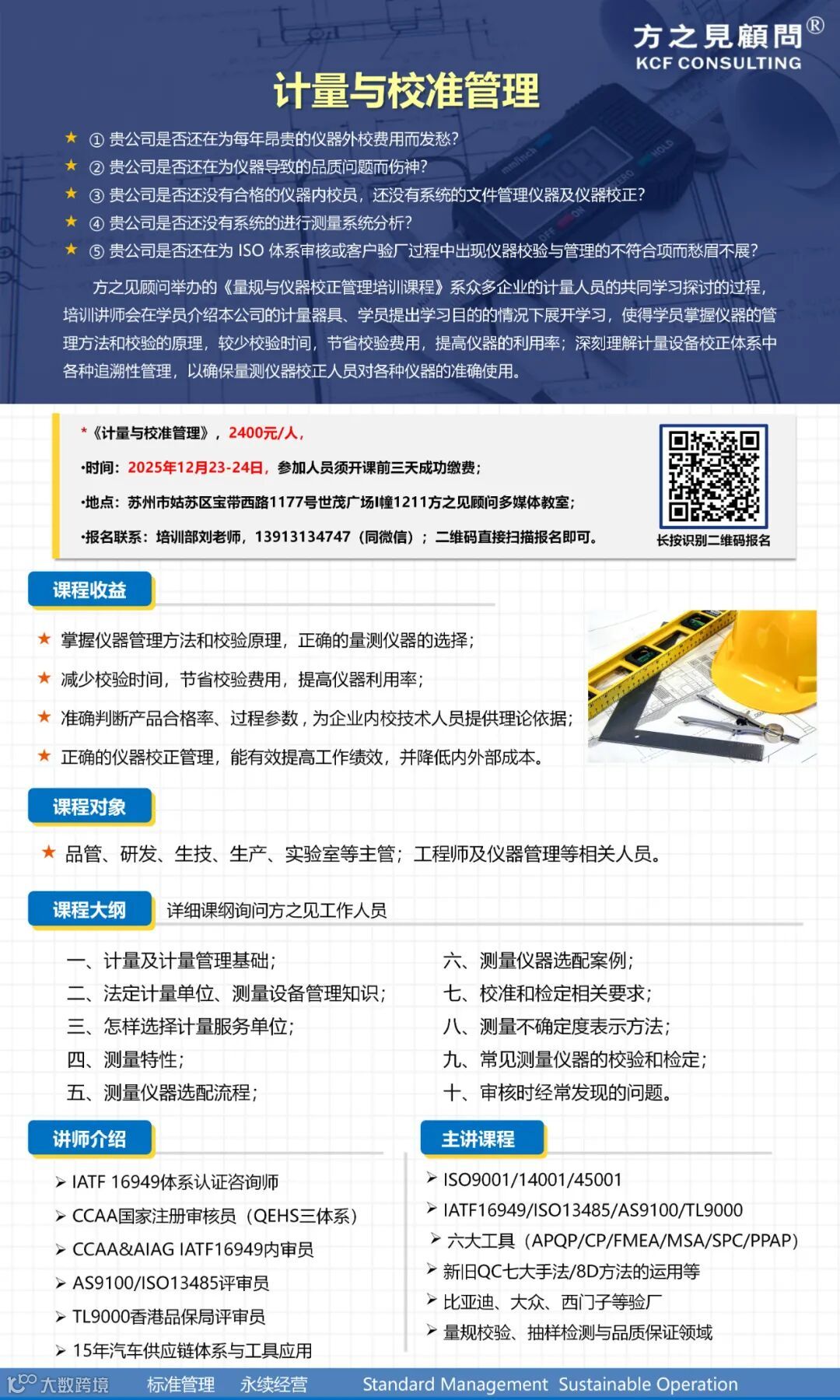 方之見顧問®
KCF CONSULTING

计量与校准管理

★ ① 贵公司是否还在为每年昂贵的仪器外校费用而发愁?
★ ② 贵公司是否还在为仪器导致的品质问题而伤神?
★ ③ 贵公司是否还没有合格的仪器内校员，还没有系统的文件管理仪器及仪器校正?
★ ④ 贵公司是否还没有系统的进行测量系统分析?
★ ⑤ 贵公司是否还在为 ISO 体系审核或客户验厂过程中出现仪器校验与管理的不符合项而愁眉不展?

方之见顾问举办的《量规与仪器校正管理培训课程》系众多企业的计量人员的共同学习探讨的过程，培训讲师会在学员介绍本公司的计量器具、学员提出学习目的的情况下展开学习，使得学员掌握仪器的管理方法和校验的原理，较少校验时间，节省校验费用，提高仪器的利用率；深刻理解计量设备校正体系中各种追溯性管理，以确保量测仪器校正人员对各种仪器的准确使用。

*《计量与校准管理》，2400元/人，
•时间：2025年12月23-24日，参加人员须开课前三天成功缴费；
•地点：苏州市姑苏区宝带西路1177号世茂广场I幢1211方之见顾问多媒体教室；
•报名联系：培训部刘老师，13913134747（同微信）；二维码直接扫描报名即可。
长按识别二维码报名

课程收益
★ 掌握仪器管理方法和校验原理，正确的量测仪器的选择；
★ 减少校验时间，节省校验费用，提高仪器利用率；
★ 准确判断产品合格率、过程参数，为企业内校技术人员提供理论依据；
★ 正确的仪器校正管理，能有效提高工作绩效，并降低内外部成本。

课程对象
★ 品管、研发、生技、生产、实验室等主管；工程师及仪器管理等相关人员。

课程大纲 详细课纲询问方之见工作人员
一、计量及计量管理基础；
二、法定计量单位、测量设备管理知识；
三、怎样选择计量服务单位；
四、测量特性；
五、测量仪器选配流程；
六、测量仪器选配案例；
七、校准和检定相关要求；
八、测量不确定度表示方法；
九、常见测量仪器的校验和检定；
十、审核时经常发现的问题。

讲师介绍
➢ IATF 16949体系认证咨询师
➢ CCAA国家注册审核员（QEHS三体系）
➢ CCAA&AIAG IATF16949内审员
➢ AS9100/ISO13485评审员
➢ TL9000香港品保局评审员
➢ 15年汽车供应链体系与工具应用

主讲课程
➢ ISO9001/14001/45001
➢ IATF16949/ISO13485/AS9100/TL9000
➢ 六大工具（APQP/CP/FMEA/MSA/SPC/PPAP）
➢ 新旧QC七大手法/8D方法的运用等
➢ 比亚迪、大众、西门子等验厂
➢ 量规校验、抽样检测与品质保证领域

大数跨境 标准管理 永续经营 Standard Management Sustainable Operation